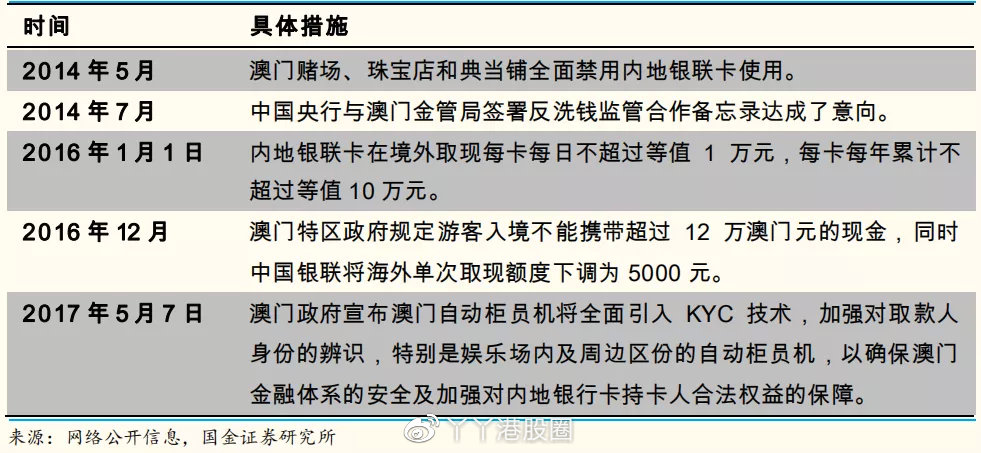 | 时间 | 具体措施 |
|---|---|
| 2014 年 5 月 | 澳门赌场、珠宝店和典当铺全面禁用内地银联卡使用。 |
| 2014 年 7 月 | 中国央行与澳门金管局签署反洗钱监管合作备忘录达成了意向。 |
| 2016 年 1 月 1 日 | 内地银联卡在境外取现每卡每日不超过等值 1 万元，每卡每年累计不超过等值 10 万元。 |
| 2016 年 12 月 | 澳门特区政府规定游客入境不能携带超过 12 万澳门元的现金，同时中国银联将海外单次取现额度下调为 5000 元。 |
| 2017 年 5 月 7 日 | 澳门政府宣布澳门自动柜员机将全面引入 KYC 技术，加强对取款人身份的辨识，特别是娱乐场内及周边区份的自动柜员机，以确保澳门金融体系的安全及加强对内地银行卡持卡人合法权益的保障。 |

来源：网络公开信息，国金证券研究所

丫丫港股圈